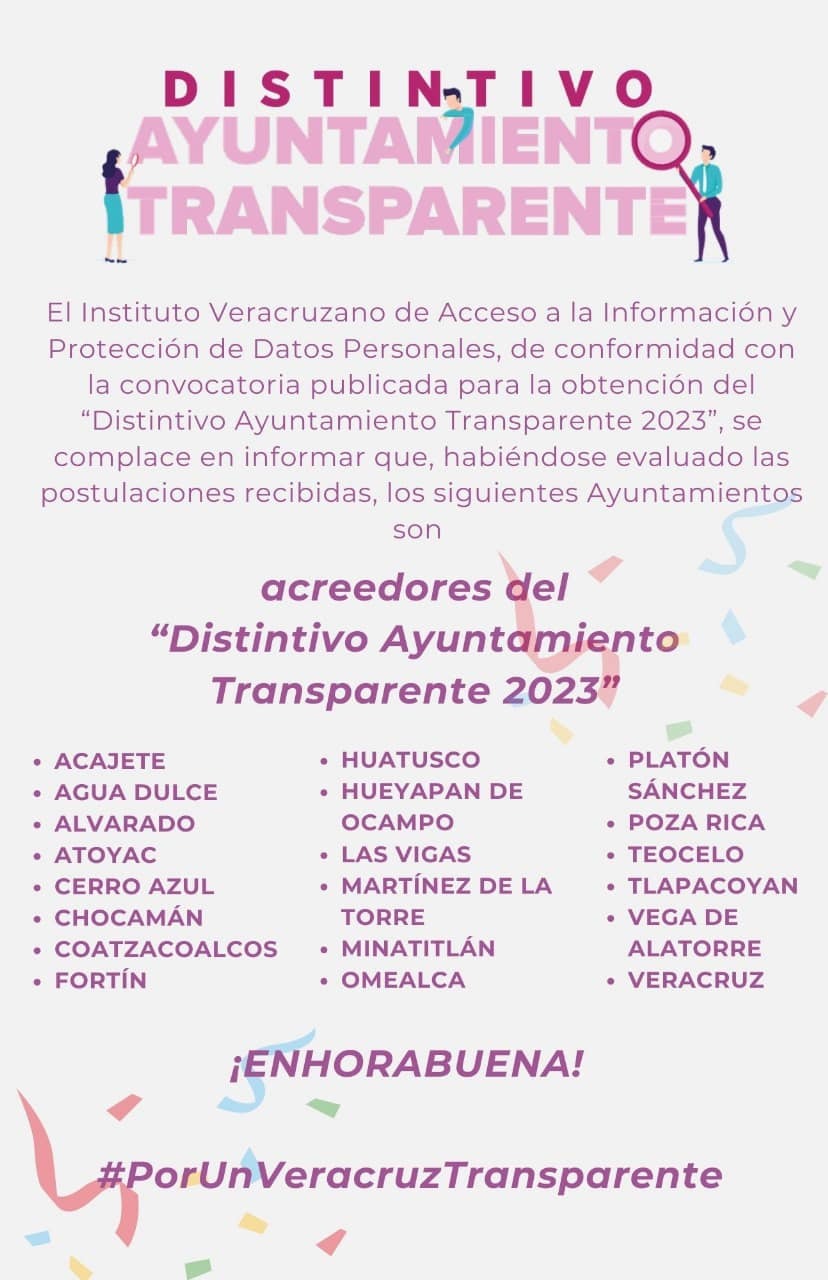 DISTINTIVO
AYUNTAMIENTO
TRANSPARENTE

El Instituto Veracruzano de Acceso a la Información y Protección de Datos Personales, de conformidad con la convocatoria publicada para la obtención del "Distintivo Ayuntamiento Transparente 2023", se complace en informar que, habiéndose evaluado las postulaciones recibidas, los siguientes Ayuntamientos son

acreedores del
"Distintivo Ayuntamiento Transparente 2023"

• ACAJETE
• AGUA DULCE
• ALVARADO
• ATOYAC
• CERRO AZUL
• CHOCAMÁN
• COATZACOALCOS
• FORTÍN

• HUATUSCO
• HUEYAPAN DE OCAMPO
• LAS VIGAS
• MARTÍNEZ DE LA TORRE
• MINATITLÁN
• OMEALCA

• PLATÓN SÁNCHEZ
• POZA RICA
• TEOCELO
• TLAPACOYAN
• VEGA DE ALATORRE
• VERACRUZ

¡ENHORABUENA!

#PorUnVeracruzTransparente